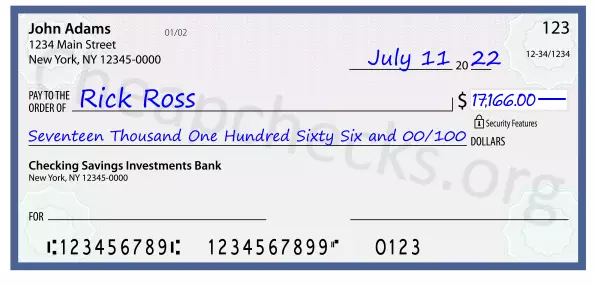 John Adams
1234 Main Street
New York, NY 12345-0000

01/02

123

12-34/1234

July 11 20 22

PAY TO THE ORDER OF Rick Ross

$ 17,166.00

Security Features

Seventeen Thousand One Hundred Sixty Six and 00/100 DOLLARS

Checking Savings Investments Bank
New York, NY 12345-0000

FOR

⑆123456789⑆ 1234567899⑈ 0123

Cheapchecks.org